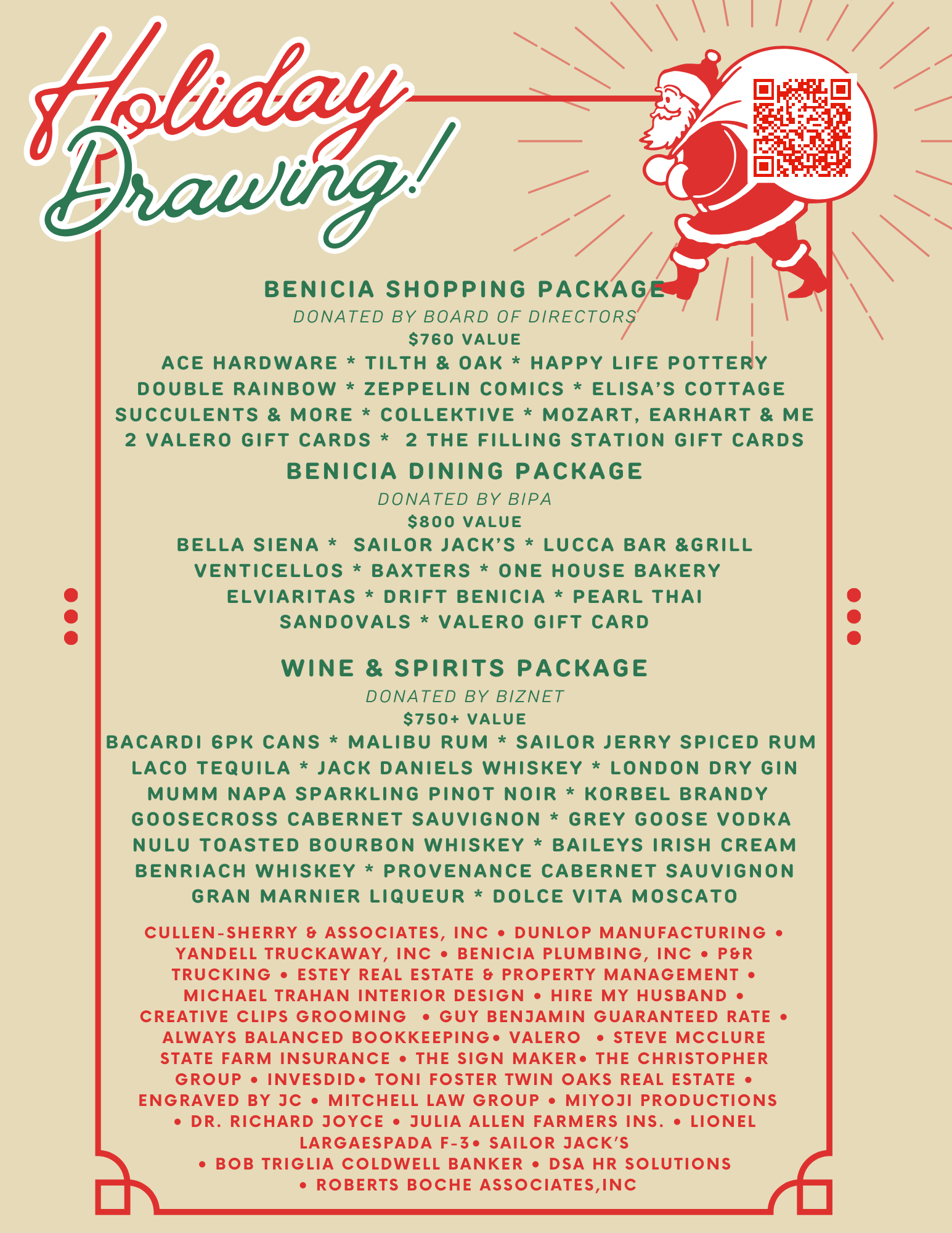 Holiday Drawing!

BENICIA SHOPPING PACKAGE
DONATED BY BOARD OF DIRECTORS
$760 VALUE
ACE HARDWARE * TILTH & OAK * HAPPY LIFE POTTERY
DOUBLE RAINBOW * ZEPPELIN COMICS * ELISA'S COTTAGE
SUCCULENTS & MORE * COLLEKTIVE * MOZART, EARHART & ME
2 VALERO GIFT CARDS * 2 THE FILLING STATION GIFT CARDS

BENICIA DINING PACKAGE
DONATED BY BIPA
$800 VALUE
BELLA SIENA * SAILOR JACK'S * LUCCA BAR &GRILL
VENTICELLOS * BAXTERS * ONE HOUSE BAKERY
ELVIARITAS * DRIFT BENICIA * PEARL THAI
SANDOVALS * VALERO GIFT CARD

WINE & SPIRITS PACKAGE
DONATED BY BIZNET
$750+ VALUE
BACARDI 6PK CANS * MALIBU RUM * SAILOR JERRY SPICED RUM
LACO TEQUILA * JACK DANIELS WHISKEY * LONDON DRY GIN
MUMM NAPA SPARKLING PINOT NOIR * KORBEL BRANDY
GOOSECROSS CABERNET SAUVIGNON * GREY GOOSE VODKA
NULU TOASTED BOURBON WHISKEY * BAILEYS IRISH CREAM
BENRIACH WHISKEY * PROVENANCE CABERNET SAUVIGNON
GRAN MARNIER LIQUEUR * DOLCE VITA MOSCATO

CULLEN-SHERRY & ASSOCIATES, INC • DUNLOP MANUFACTURING • YANDELL TRUCKAWAY, INC • BENICIA PLUMBING, INC • P&R TRUCKING • ESTEY REAL ESTATE & PROPERTY MANAGEMENT • MICHAEL TRAHAN INTERIOR DESIGN • HIRE MY HUSBAND • CREATIVE CLIPS GROOMING • GUY BENJAMIN GUARANTEED RATE • ALWAYS BALANCED BOOKKEEPING• VALERO • STEVE MCCLURE STATE FARM INSURANCE • THE SIGN MAKER• THE CHRISTOPHER GROUP • INVESDID• TONI FOSTER TWIN OAKS REAL ESTATE • ENGRAVED BY JC • MITCHELL LAW GROUP • MIYOJI PRODUCTIONS • DR. RICHARD JOYCE • JULIA ALLEN FARMERS INS. • LIONEL LARGAESPADA F-3• SAILOR JACK'S • BOB TRIGLIA COLDWELL BANKER • DSA HR SOLUTIONS • ROBERTS BOCHE ASSOCIATES,INC